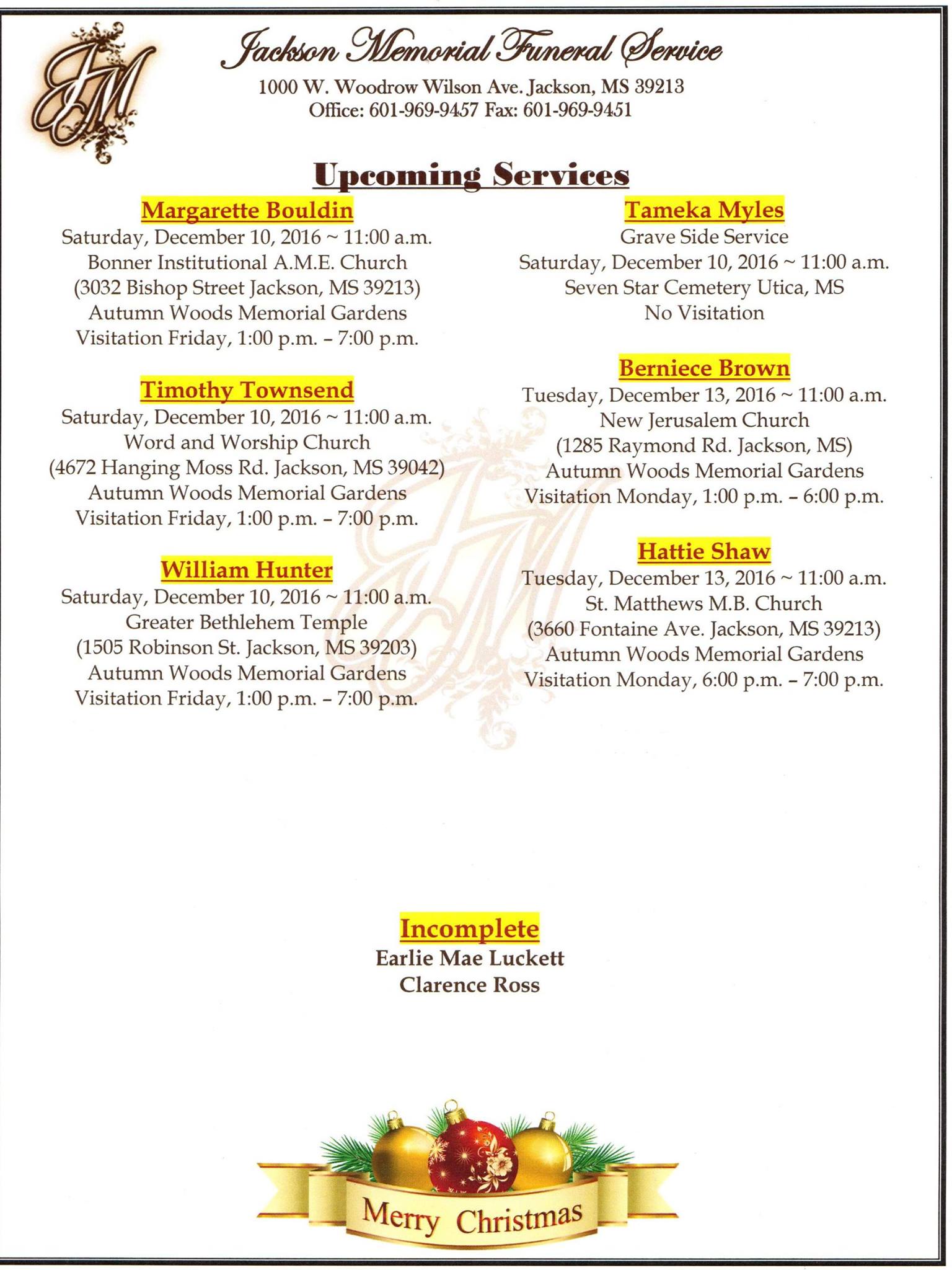 JM

Jackson Memorial Funeral Service
1000 W. Woodrow Wilson Ave. Jackson, MS 39213
Office: 601-969-9457 Fax: 601-969-9451

Upcoming Services

Margarette Bouldin
Saturday, December 10, 2016 ~ 11:00 a.m.
Bonner Institutional A.M.E. Church
(3032 Bishop Street Jackson, MS 39213)
Autumn Woods Memorial Gardens
Visitation Friday, 1:00 p.m. – 7:00 p.m.

Timothy Townsend
Saturday, December 10, 2016 ~ 11:00 a.m.
Word and Worship Church
(4672 Hanging Moss Rd. Jackson, MS 39042)
Autumn Woods Memorial Gardens
Visitation Friday, 1:00 p.m. – 7:00 p.m.

William Hunter
Saturday, December 10, 2016 ~ 11:00 a.m.
Greater Bethlehem Temple
(1505 Robinson St. Jackson, MS 39203)
Autumn Woods Memorial Gardens
Visitation Friday, 1:00 p.m. – 7:00 p.m.

Tameka Myles
Grave Side Service
Saturday, December 10, 2016 ~ 11:00 a.m.
Seven Star Cemetery Utica, MS
No Visitation

Berniece Brown
Tuesday, December 13, 2016 ~ 11:00 a.m.
New Jerusalem Church
(1285 Raymond Rd. Jackson, MS)
Autumn Woods Memorial Gardens
Visitation Monday, 1:00 p.m. – 6:00 p.m.

Hattie Shaw
Tuesday, December 13, 2016 ~ 11:00 a.m.
St. Matthews M.B. Church
(3660 Fontaine Ave. Jackson, MS 39213)
Autumn Woods Memorial Gardens
Visitation Monday, 6:00 p.m. – 7:00 p.m.

Incomplete
Earlie Mae Luckett
Clarence Ross

Merry Christmas